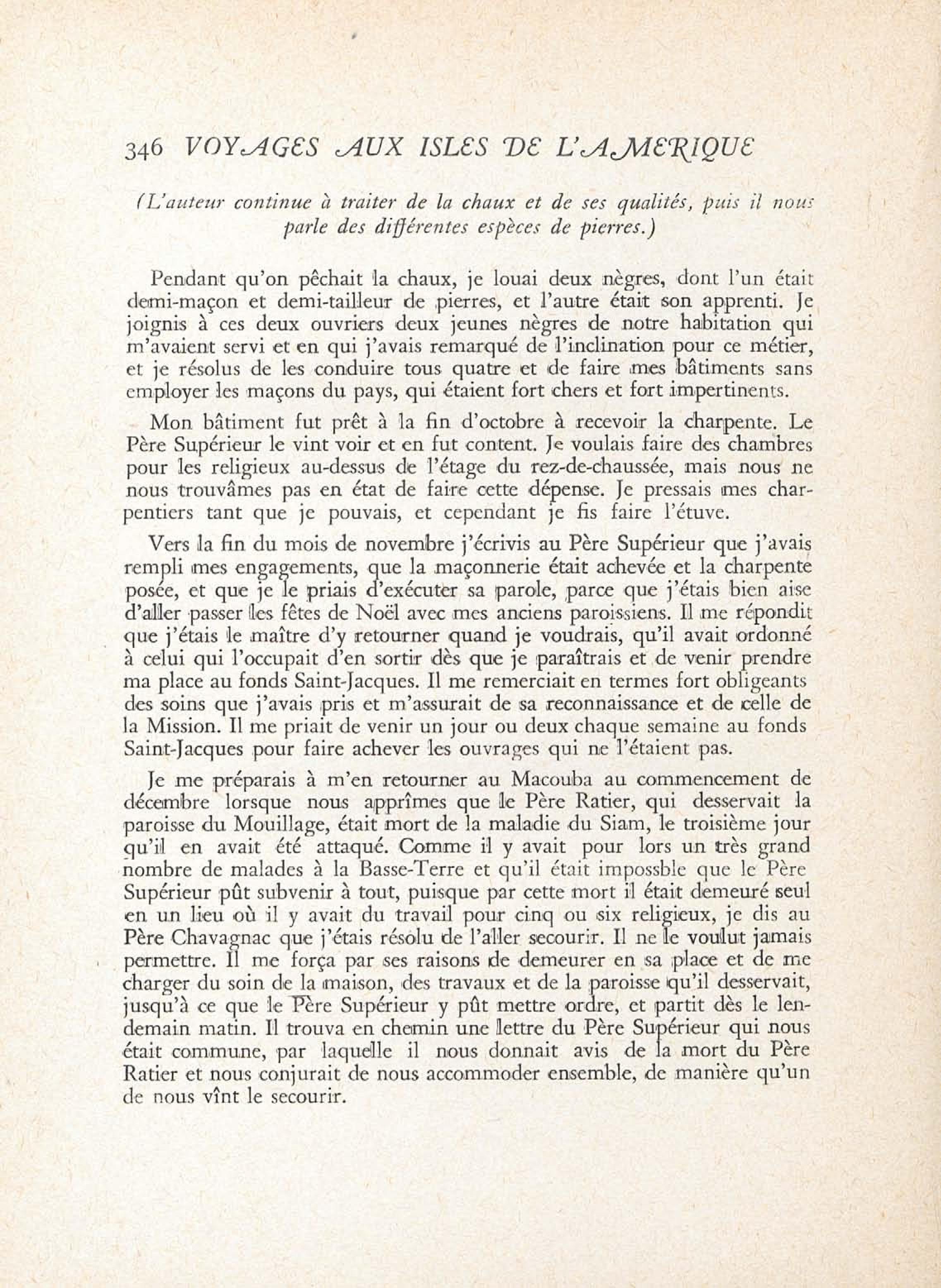 346 VOYAGES AUX ISLES DE L'AMERIQUE

(L'auteur continue à traiter de la chaux et de ses qualités, puis il nous parle des différentes espèces de pierres.)

Pendant qu'on pêchait la chaux, je louai deux nègres, dont l'un était demi-maçon et demi-tailleur de pierres, et l'autre était son apprenti. Je joignis à ces deux ouvriers deux jeunes nègres de notre habitation qui m'avaient servi et en qui j'avais remarqué de l'inclination pour ce métier, et je résolus de les conduire tous quatre et de faire mes bâtiments sans employer les maçons du pays, qui étaient fort chers et fort impertinents.

Mon bâtiment fut prêt à la fin d'octobre à recevoir la charpente. Le Père Supérieur le vint voir et en fut content. Je voulais faire des chambres pour les religieux au-dessus de l'étage du rez-de-chaussée, mais nous ne nous trouvâmes pas en état de faire cette dépense. Je pressais mes charpentiers tant que je pouvais, et cependant je fis faire l'étuve.

Vers la fin du mois de novembre j'écrivis au Père Supérieur que j'avais rempli mes engagements, que la maçonnerie était achevée et la charpente posée, et que je le priais d'exécuter sa parole, parce que j'étais bien aise d'aller passer les fêtes de Noël avec mes anciens paroissiens. Il me répondit que j'étais le maître d'y retourner quand je voudrais, qu'il avait ordonné à celui qui l'occupait d'en sortir dès que je paraîtrais et de venir prendre ma place au fonds Saint-Jacques. Il me remerciait en termes fort obligeants des soins que j'avais pris et m'assurait de sa reconnaissance et de celle de la Mission. Il me priait de venir un jour ou deux chaque semaine au fonds Saint-Jacques pour faire achever les ouvrages qui ne l'étaient pas.

Je me préparais à m'en retourner au Macouba au commencement de décembre lorsque nous apprîmes que le Père Ratier, qui desservait la paroisse du Mouillage, était mort de la maladie du Siam, le troisième jour qu'il en avait été attaqué. Comme il y avait pour lors un très grand nombre de malades à la Basse-Terre et qu'il était impossble que le Père Supérieur pût subvenir à tout, puisque par cette mort il était demeuré seul en un lieu où il y avait du travail pour cinq ou six religieux, je dis au Père Chavagnac que j'étais résolu de l'aller secourir. Il ne le voulut jamais permettre. Il me força par ses raisons de demeurer en sa place et de me charger du soin de la maison, des travaux et de la paroisse qu'il desservait, jusqu'à ce que le Père Supérieur y pût mettre ordre, et partit dès le lendemain matin. Il trouva en chemin une lettre du Père Supérieur qui nous était commune, par laquelle il nous donnait avis de la mort du Père Ratier et nous conjurait de nous accommoder ensemble, de manière qu'un de nous vînt le secourir.